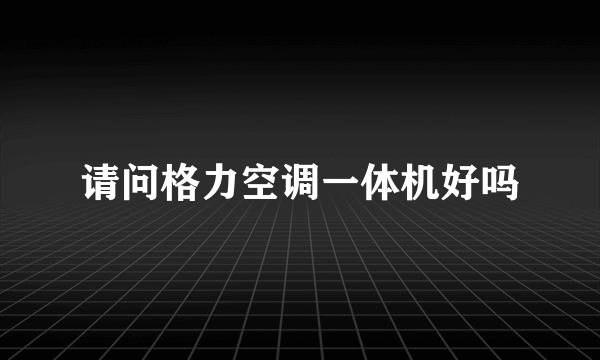 请问格力空调一体机好吗